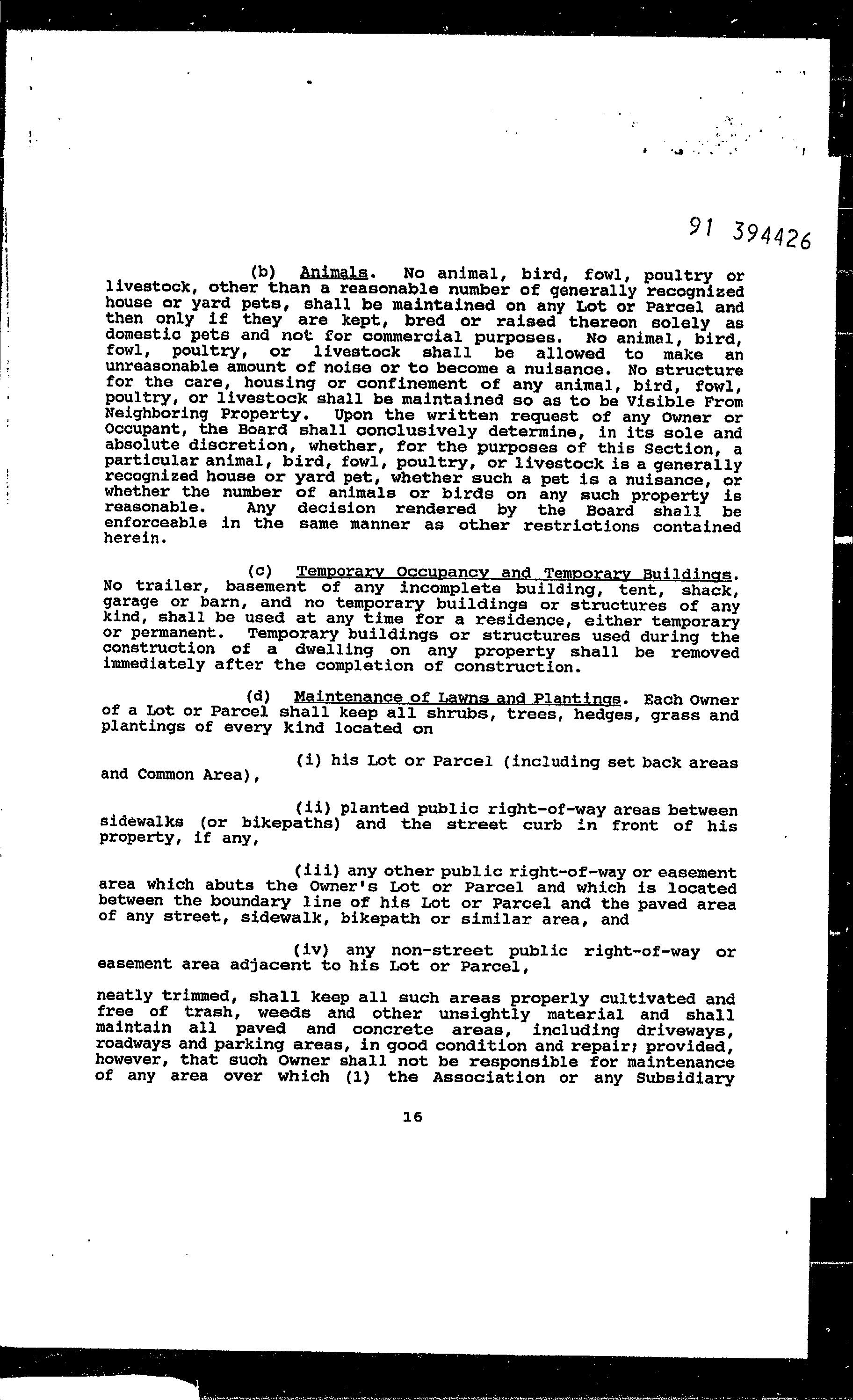 91 394426

(b) Animals. No animal, bird, fowl, poultry or livestock, other than a reasonable number of generally recognized house or yard pets, shall be maintained on any Lot or Parcel and then only if they are kept, bred or raised thereon solely as domestic pets and not for commercial purposes. No animal, bird, fowl, poultry, or livestock shall be allowed to make an unreasonable amount of noise or to become a nuisance. No structure for the care, housing or confinement of any animal, bird, fowl, poultry, or livestock shall be maintained so as to be Visible From Neighboring Property. Upon the written request of any Owner or Occupant, the Board shall conclusively determine, in its sole and absolute discretion, whether, for the purposes of this Section, a particular animal, bird, fowl, poultry, or livestock is a generally recognized house or yard pet, whether such a pet is a nuisance, or whether the number of animals or birds on any such property is reasonable. Any decision rendered by the Board shall be enforceable in the same manner as other restrictions contained herein.

(c) Temporary Occupancy and Temporary Buildings. No trailer, basement of any incomplete building, tent, shack, garage or barn, and no temporary buildings or structures of any kind, shall be used at any time for a residence, either temporary or permanent. Temporary buildings or structures used during the construction of a dwelling on any property shall be removed immediately after the completion of construction.

(d) Maintenance of Lawns and Plantings. Each Owner of a Lot or Parcel shall keep all shrubs, trees, hedges, grass and plantings of every kind located on

(i) his Lot or Parcel (including set back areas and Common Area),

(ii) planted public right-of-way areas between sidewalks (or bikepaths) and the street curb in front of his property, if any,

(iii) any other public right-of-way or easement area which abuts the Owner's Lot or Parcel and which is located between the boundary line of his Lot or Parcel and the paved area of any street, sidewalk, bikepath or similar area, and

(iv) any non-street public right-of-way or easement area adjacent to his Lot or Parcel,

neatly trimmed, shall keep all such areas properly cultivated and free of trash, weeds and other unsightly material and shall maintain all paved and concrete areas, including driveways, roadways and parking areas, in good condition and repair; provided, however, that such Owner shall not be responsible for maintenance of any area over which (1) the Association or any Subsidiary

16